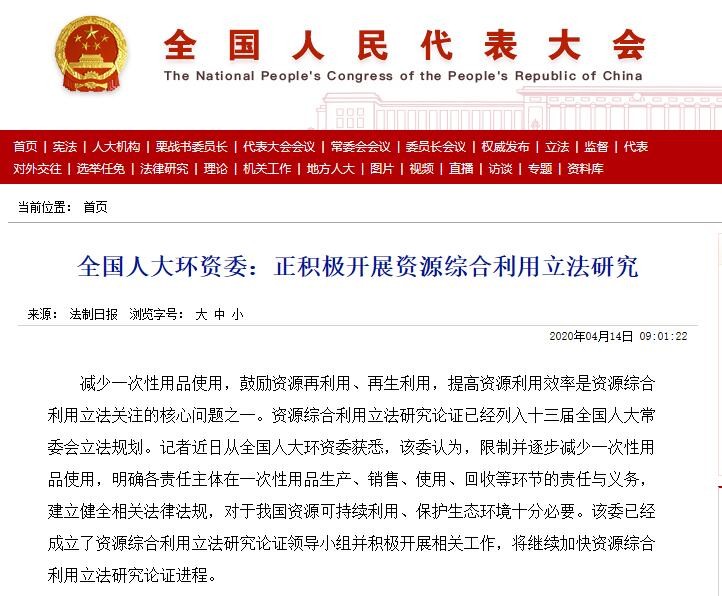 全国人民代表大会
The National People's Congress of the People's Republic of China

首页 | 宪法 | 人大机构 | 栗战书委员长 | 代表大会会议 | 常委会会议 | 委员长会议 | 权威发布 | 立法 | 监督 | 代表
对外交往 | 选举任免 | 法律研究 | 理论 | 机关工作 | 地方人大 | 图片 | 视频 | 直播 | 访谈 | 专题 | 资料库

当前位置： 首页

全国人大环资委：正积极开展资源综合利用立法研究

来源： 法制日报 浏览字号： 大 中 小

2020年04月14日 09:01:22

减少一次性用品使用，鼓励资源再利用、再生利用，提高资源利用效率是资源综合利用立法关注的核心问题之一。资源综合利用立法研究论证已经列入十三届全国人大常委会立法规划。记者近日从全国人大环资委获悉，该委认为，限制并逐步减少一次性用品使用，明确各责任主体在一次性用品生产、销售、使用、回收等环节的责任与义务，建立健全相关法律法规，对于我国资源可持续利用、保护生态环境十分必要。该委已经成立了资源综合利用立法研究论证领导小组并积极开展相关工作，将继续加快资源综合利用立法研究论证进程。